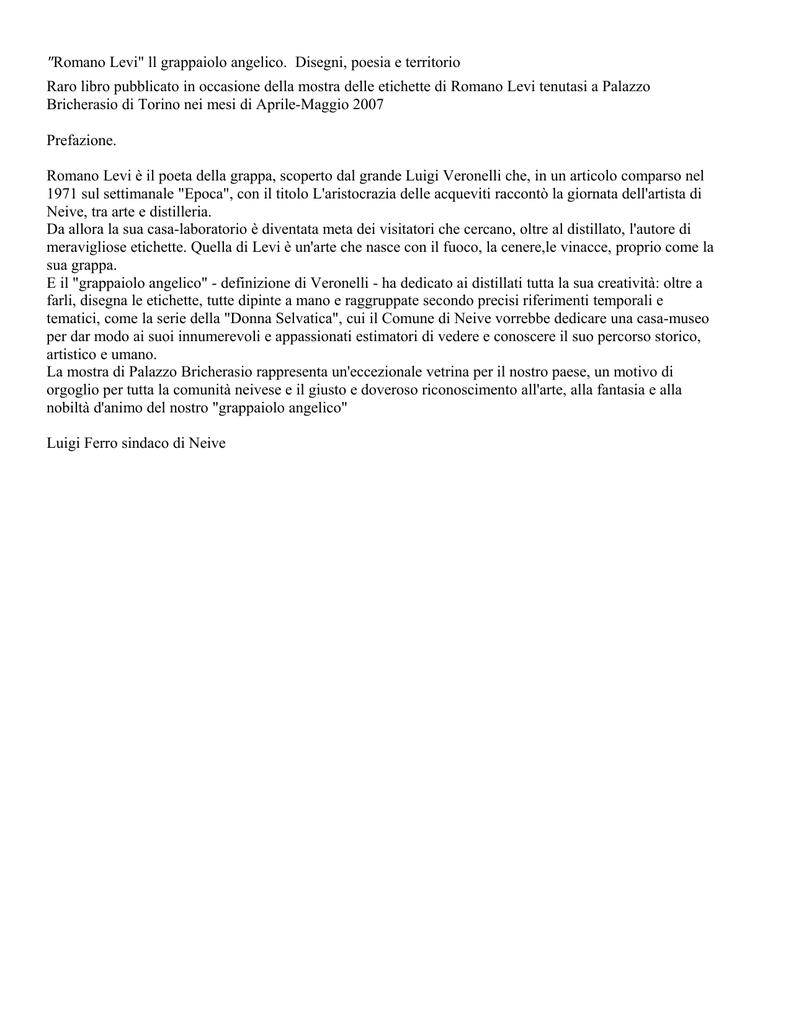 "Romano Levi" ll grappaiolo angelico. Disegni, poesia e territorio

Raro libro pubblicato in occasione della mostra delle etichette di Romano Levi tenutasi a Palazzo Bricherasio di Torino nei mesi di Aprile-Maggio 2007

Prefazione.

Romano Levi è il poeta della grappa, scoperto dal grande Luigi Veronelli che, in un articolo comparso nel 1971 sul settimanale "Epoca", con il titolo L'aristocrazia delle acqueviti raccontò la giornata dell'artista di Neive, tra arte e distilleria.
Da allora la sua casa-laboratorio è diventata meta dei visitatori che cercano, oltre al distillato, l'autore di meravigliose etichette. Quella di Levi è un'arte che nasce con il fuoco, la cenere,le vinacce, proprio come la sua grappa.
E il "grappaiolo angelico" - definizione di Veronelli - ha dedicato ai distillati tutta la sua creatività: oltre a farli, disegna le etichette, tutte dipinte a mano e raggruppate secondo precisi riferimenti temporali e tematici, come la serie della "Donna Selvatica", cui il Comune di Neive vorrebbe dedicare una casa-museo per dar modo ai suoi innumerevoli e appassionati estimatori di vedere e conoscere il suo percorso storico, artistico e umano.
La mostra di Palazzo Bricherasio rappresenta un'eccezionale vetrina per il nostro paese, un motivo di orgoglio per tutta la comunità neivese e il giusto e doveroso riconoscimento all'arte, alla fantasia e alla nobiltà d'animo del nostro "grappaiolo angelico"

Luigi Ferro sindaco di Neive